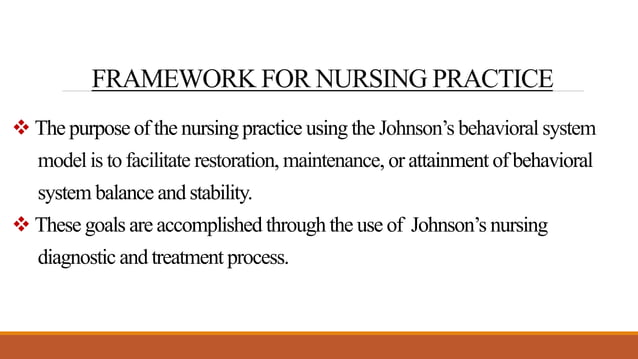 FRAMEWORK FOR NURSING PRACTICE

❖ The purpose of the nursing practice using the Johnson's behavioral system model is to facilitate restoration, maintenance, or attainment of behavioral system balance and stability.

❖ These goals are accomplished through the use of Johnson's nursing diagnostic and treatment process.